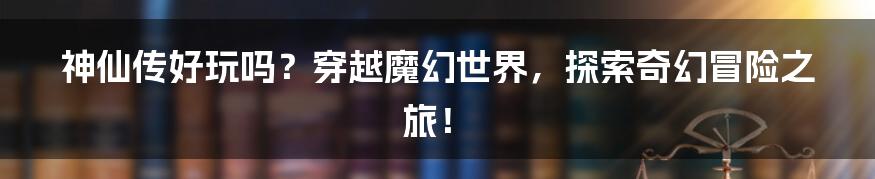 神仙传好玩吗？穿越魔幻世界，探索奇幻冒险之旅！